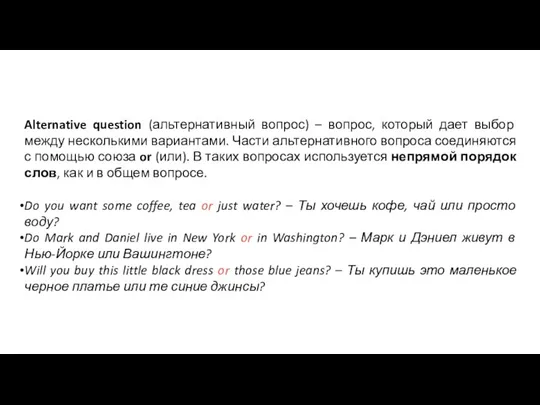 Alternative question (альтернативный вопрос) – вопрос, который дает выбор между несколькими вариантами. Части альтернативного вопроса соединяются с помощью союза or (или). В таких вопросах используется непрямой порядок слов, как и в общем вопросе.

•Do you want some coffee, tea or just water? – Ты хочешь кофе, чай или просто воду?
•Do Mark and Daniel live in New York or in Washington? – Марк и Дэниел живут в Нью-Йорке или Вашингтоне?
•Will you buy this little black dress or those blue jeans? – Ты купишь это маленькое черное платье или те синие джинсы?